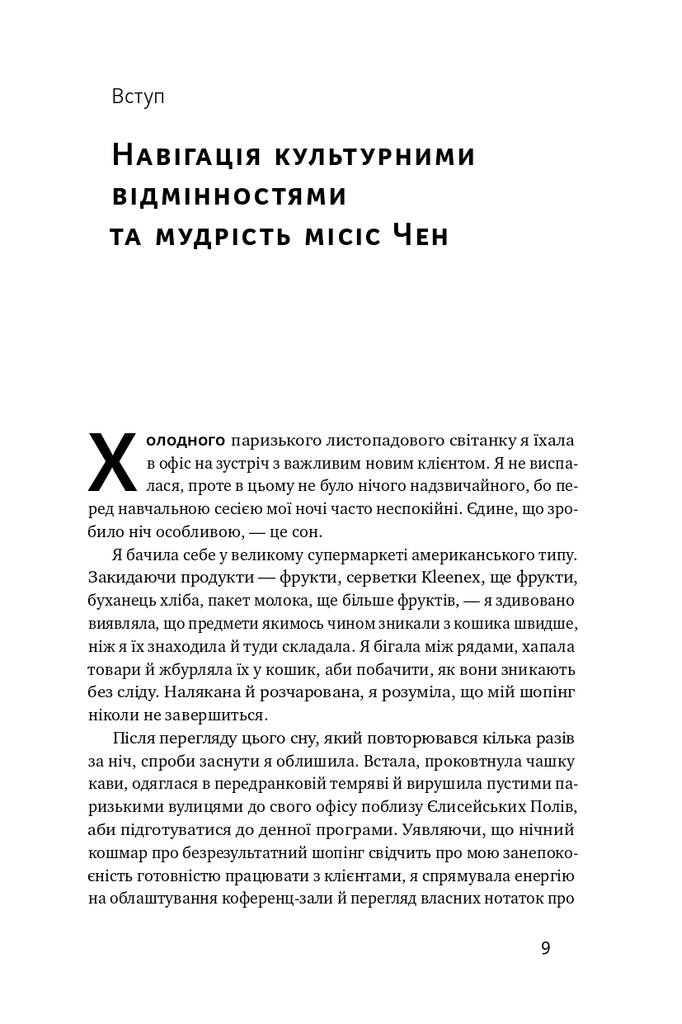 Вступ

Навігація культурними відмінностями та мудрість місіс Чен

Холодного паризького листопадового світанку я їхала в офіс на зустріч з важливим новим клієнтом. Я не виспалася, проте в цьому не було нічого надзвичайного, бо перед навчальною сесією мої ночі часто неспокійні. Єдине, що зробило ніч особливою, — це сон.

Я бачила себе у великому супермаркеті американського типу. Закидаючи продукти — фрукти, серветки Kleenex, ще фрукти, буханець хліба, пакет молока, ще більше фруктів, — я здивовано виявляла, що предмети якимось чином зникали з кошика швидше, ніж я їх знаходила й туди складала. Я бігала між рядами, хапала товари й жбурляла їх у кошик, аби побачити, як вони зникають без сліду. Налякана й розчарована, я розуміла, що мій шопінг ніколи не завершиться.

Після перегляду цього сну, який повторювався кілька разів за ніч, спроби заснути я облишила. Встала, проковтнула чашку кави, одяглася в передранковій темряві й вирушила пустими паризькими вулицями до свого офісу поблизу Єлисейських Полів, аби підготуватися до денної програми. Уявляючи, що нічний кошмар про безрезультатний шопінг свідчить про мою занепокоєність готовністю працювати з клієнтами, я спрямувала енергію на облаштування коференц-зали й перегляд власних нотаток про

9